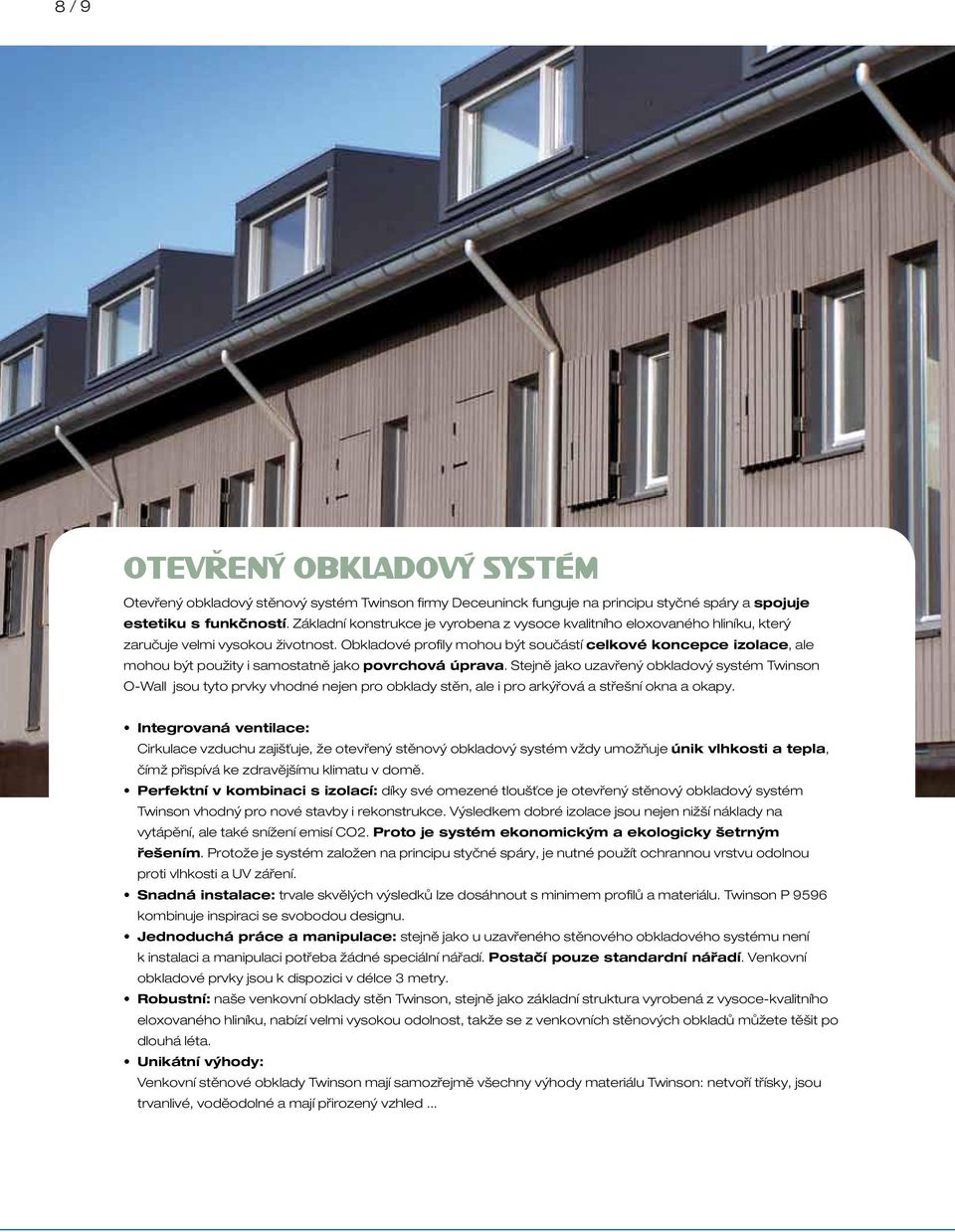 8 / 9

OTEVŘENÝ OBKLADOVÝ SYSTÉM

Otevřený obkladový stěnový systém Twinson firmy Deceuninck funguje na principu styčné spáry a spojuje estetiku s funkčností. Základní konstrukce je vyrobena z vysoce kvalitního eloxovaného hliníku, který zaručuje velmi vysokou životnost. Obkladové profily mohou být součástí celkové koncepce izolace, ale mohou být použity i samostatně jako povrchová úprava. Stejně jako uzavřený obkladový systém Twinson O-Wall jsou tyto prvky vhodné nejen pro obklady stěn, ale i pro arkýřová a střešní okna a okapy.

• Integrovaná ventilace:
Cirkulace vzduchu zajišťuje, že otevřený stěnový obkladový systém vždy umožňuje únik vlhkosti a tepla, čímž přispívá ke zdravějšímu klimatu v domě.
• Perfektní v kombinaci s izolací: díky své omezené tloušťce je otevřený stěnový obkladový systém Twinson vhodný pro nové stavby i rekonstrukce. Výsledkem dobré izolace jsou nejen nižší náklady na vytápění, ale také snížení emisí CO2. Proto je systém ekonomickým a ekologicky šetrným řešením. Protože je systém založen na principu styčné spáry, je nutné použít ochrannou vrstvu odolnou proti vlhkosti a UV záření.
• Snadná instalace: trvale skvělých výsledků lze dosáhnout s minimem profilů a materiálu. Twinson P 9596 kombinuje inspiraci se svobodou designu.
• Jednoduchá práce a manipulace: stejně jako u uzavřeného stěnového obkladového systému není k instalaci a manipulaci potřeba žádné speciální nářadí. Postačí pouze standardní nářadí. Venkovní obkladové prvky jsou k dispozici v délce 3 metry.
• Robustní: naše venkovní obklady stěn Twinson, stejně jako základní struktura vyrobená z vysoce-kvalitního eloxovaného hliníku, nabízí velmi vysokou odolnost, takže se z venkovních stěnových obkladů můžete těšit po dlouhá léta.
• Unikátní výhody:
Venkovní stěnové obklady Twinson mají samozřejmě všechny výhody materiálu Twinson: netvoří třísky, jsou trvanlivé, voděodolné a mají přirozený vzhled ...